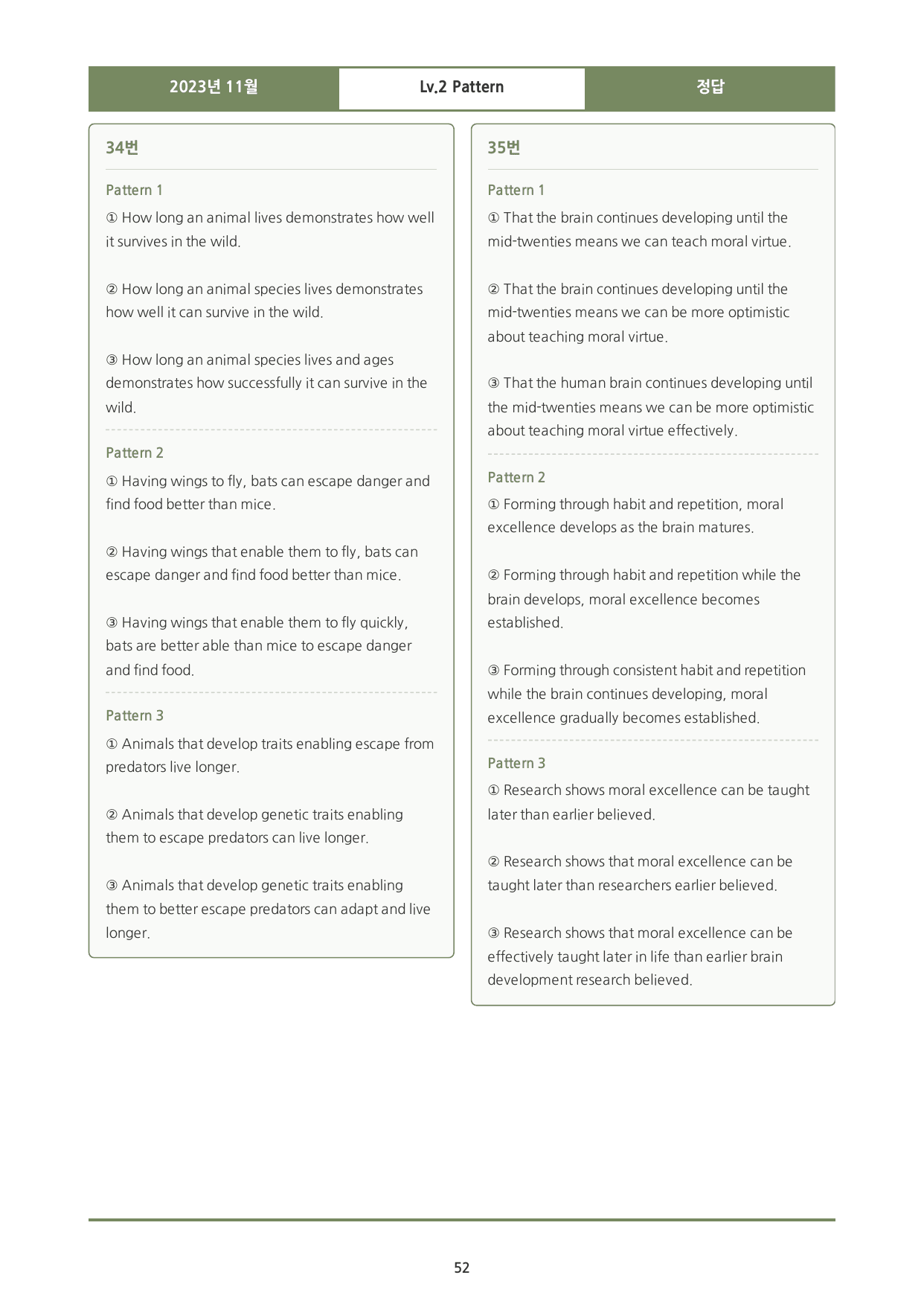 2023년 11월

Lv.2 Pattern

정답

34번

Pattern 1

① How long an animal lives demonstrates how well it survives in the wild.

② How long an animal species lives demonstrates how well it can survive in the wild.

③ How long an animal species lives and ages demonstrates how successfully it can survive in the wild.

Pattern 2

① Having wings to fly, bats can escape danger and find food better than mice.

② Having wings that enable them to fly, bats can escape danger and find food better than mice.

③ Having wings that enable them to fly quickly, bats are better able than mice to escape danger and find food.

Pattern 3

① Animals that develop traits enabling escape from predators live longer.

② Animals that develop genetic traits enabling them to escape predators can live longer.

③ Animals that develop genetic traits enabling them to better escape predators can adapt and live longer.

35번

Pattern 1

① That the brain continues developing until the mid-twenties means we can teach moral virtue.

② That the brain continues developing until the mid-twenties means we can be more optimistic about teaching moral virtue.

③ That the human brain continues developing until the mid-twenties means we can be more optimistic about teaching moral virtue effectively.

Pattern 2

① Forming through habit and repetition, moral excellence develops as the brain matures.

② Forming through habit and repetition while the brain develops, moral excellence becomes established.

③ Forming through consistent habit and repetition while the brain continues developing, moral excellence gradually becomes established.

Pattern 3

① Research shows moral excellence can be taught later than earlier believed.

② Research shows that moral excellence can be taught later than researchers earlier believed.

③ Research shows that moral excellence can be effectively taught later in life than earlier brain development research believed.

52